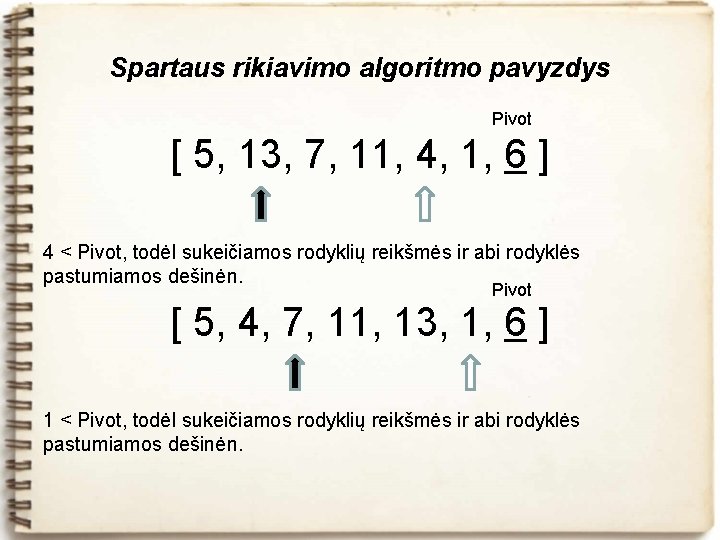 Spartaus rikiavimo algoritmo pavyzdys

Pivot

[ 5, 13, 7, 11, 4, 1, 6 ]

4 < Pivot, todėl sukeičiamos rodyklių reikšmės ir abi rodyklės pastumiamos dešinėn.

Pivot

[ 5, 4, 7, 11, 13, 1, 6 ]

1 < Pivot, todėl sukeičiamos rodyklių reikšmės ir abi rodyklės pastumiamos dešinėn.